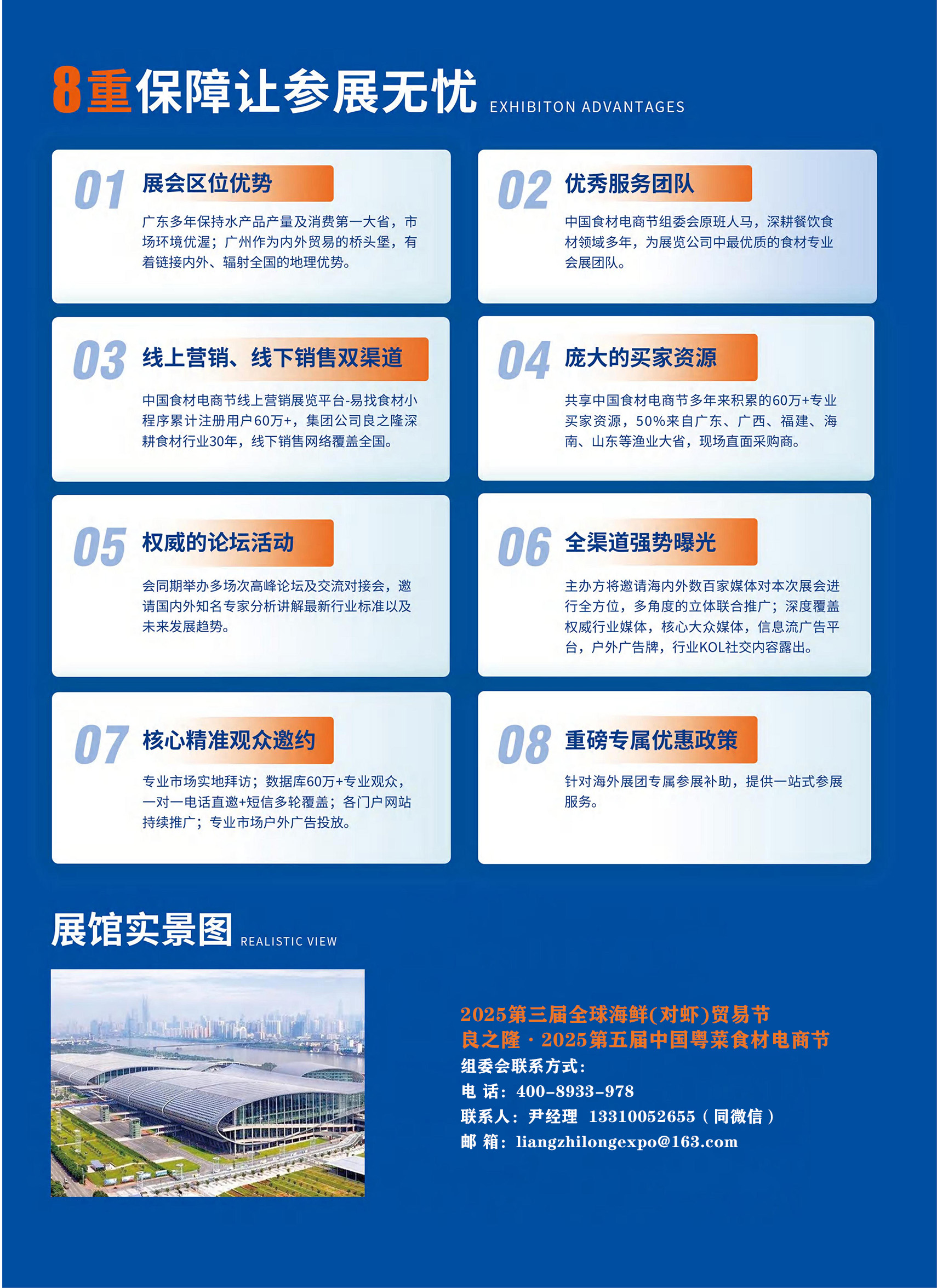 8重保障让参展无忧 EXHIBITON ADVANTAGES

01 展会区位优势

广东多年保持水产品产量及消费第一大省，市场环境优渥；广州作为内外贸易的桥头堡，有着链接内外、辐射全国的地理优势。

02 优秀服务团队

中国食材电商节组委会原班人马，深耕餐饮食材领域多年，为展览公司中最优质的食材专业会展团队。

03 线上营销、线下销售双渠道

中国食材电商节线上营销展览平台-易找食材小程序累计注册用户60万+，集团公司良之隆深耕食材行业30年，线下销售网络覆盖全国。

04 庞大的买家资源

共享中国食材电商节多年来积累的60万+专业买家资源，50%来自广东、广西、福建、海南、山东等渔业大省，现场直面采购商。

05 权威的论坛活动

会同期举办多场次高峰论坛及交流对接会，邀请国内外知名专家分析讲解最新行业标准以及未来发展趋势。

06 全渠道强势曝光

主办方将邀请海内外数百家媒体对本次展会进行全方位，多角度的立体联合推广；深度覆盖权威行业媒体，核心大众媒体，信息流广告平台，户外广告牌，行业KOL社交内容露出。

07 核心精准观众邀约

专业市场实地拜访；数据库60万+专业观众，一对一电话直邀+短信多轮覆盖；各门户网站持续推广；专业市场户外广告投放。

08 重磅专属优惠政策

针对海外展团专属参展补助，提供一站式参展服务。

展馆实景图 REALISTIC VIEW

2025第三届全球海鲜(对虾)贸易节
良之隆·2025第五届中国粤菜食材电商节
组委会联系方式：
电 话：400-8933-978
联系人：尹经理 13310052655（同微信）
邮 箱：liangzhilongexpo@163.com